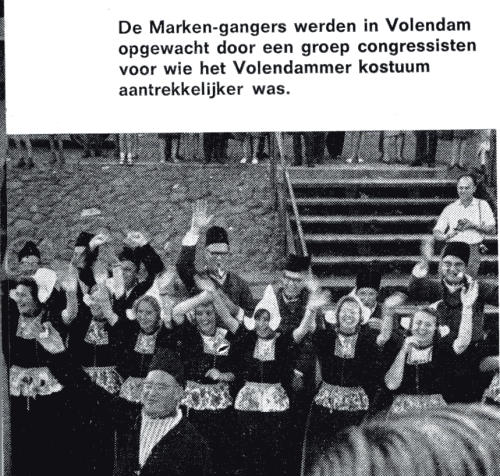 De Marken-gangers werden in Volendam opgewacht door een groep congressisten voor wie het Volendammer kostuum aantrekkelijker was.